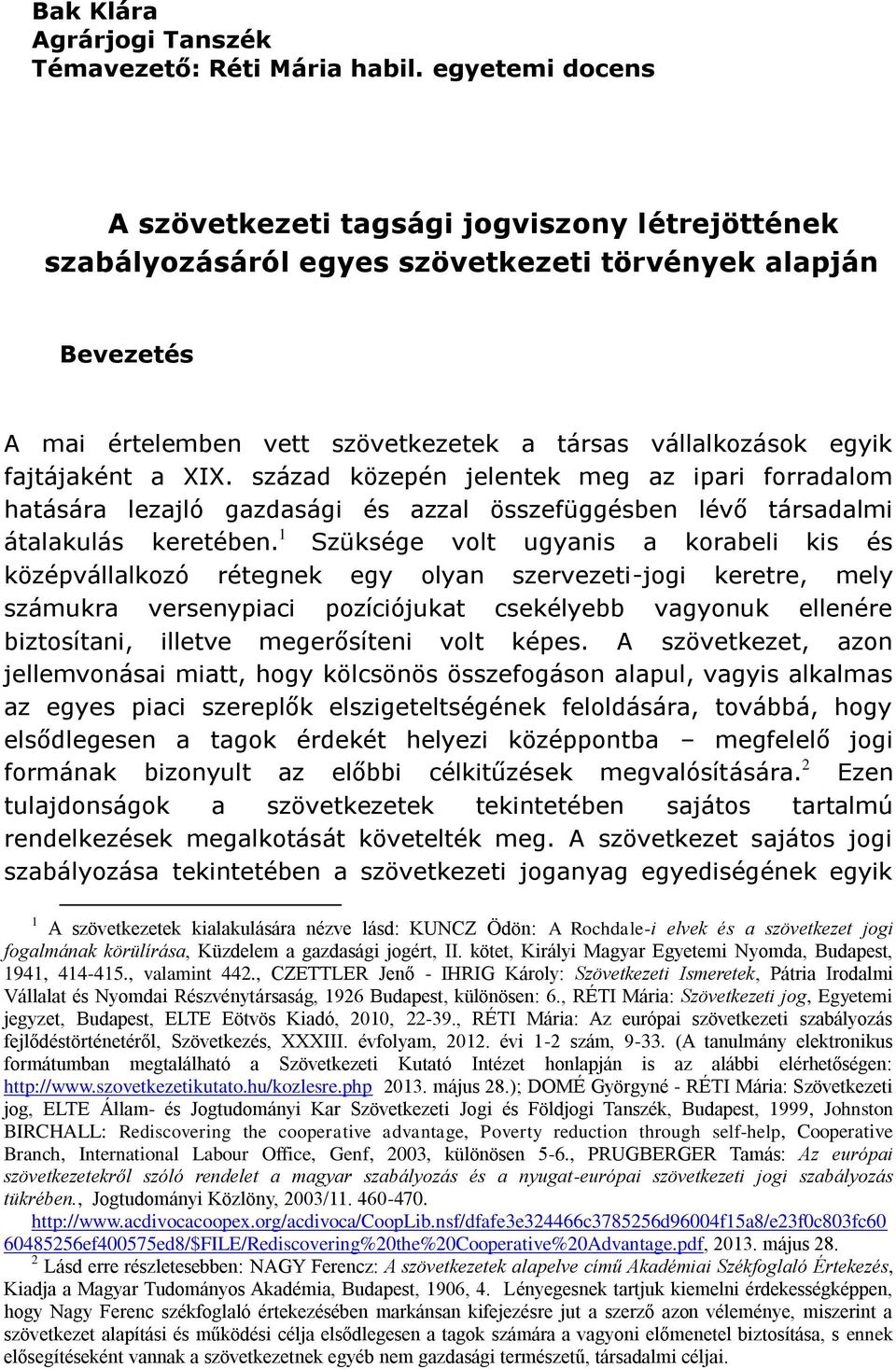 Bak Klára
Agrárjogi Tanszék
Témavezető: Réti Mária habil. egyetemi docens

A szövetkezeti tagsági jogviszony létrejöttének szabályozásáról egyes szövetkezeti törvények alapján

Bevezetés

A mai értelemben vett szövetkezetek a társas vállalkozások egyik fajtájaként a XIX. század közepén jelentek meg az ipari forradalom hatására lezajló gazdasági és azzal összefüggésben lévő társadalmi átalakulás keretében.$^1$ Szüksége volt ugyanis a korabeli kis és középvállalkozó rétegnek egy olyan szervezeti-jogi keretre, mely számukra versenypiaci pozíciójukat csekélyebb vagyonuk ellenére biztosítani, illetve megerősíteni volt képes. A szövetkezet, azon jellemvonásai miatt, hogy kölcsönös összefogáson alapul, vagyis alkalmas az egyes piaci szereplők elszigeteltségének feloldására, továbbá, hogy elsődlegesen a tagok érdekét helyezi középpontba – megfelelő jogi formának bizonyult az előbbi célkitűzések megvalósítására.$^2$ Ezen tulajdonságok a szövetkezetek tekintetében sajátos tartalmú rendelkezések megalkotását követelték meg. A szövetkezet sajátos jogi szabályozása tekintetében a szövetkezeti joganyag egyediségének egyik

$^1$ A szövetkezetek kialakulására nézve lásd: KUNCZ Ödön: A Rochdale-i elvek és a szövetkezet jogi fogalmának körülírása, Küzdelem a gazdasági jogért, II. kötet, Királyi Magyar Egyetemi Nyomda, Budapest, 1941, 414-415., valamint 442., CZETTLER Jenő - IHRIG Károly: Szövetkezeti Ismeretek, Pátria Irodalmi Vállalat és Nyomdai Részvénytársaság, 1926 Budapest, különösen: 6., RÉTI Mária: Szövetkezeti jog, Egyetemi jegyzet, Budapest, ELTE Eötvös Kiadó, 2010, 22-39., RÉTI Mária: Az európai szövetkezeti szabályozás fejlődéstörténetéről, Szövetkezés, XXXIII. évfolyam, 2012. évi 1-2 szám, 9-33. (A tanulmány elektronikus formátumban megtalálható a Szövetkezeti Kutató Intézet honlapján is az alábbi elérhetőségen: http://www.szovetkezetikutato.hu/kozlesre.php 2013. május 28.); DOMÉ Györgyné - RÉTI Mária: Szövetkezeti jog, ELTE Állam- és Jogtudományi Kar Szövetkezeti Jogi és Földjogi Tanszék, Budapest, 1999, Johnston BIRCHALL: Rediscovering the cooperative advantage, Poverty reduction through self-help, Cooperative Branch, International Labour Office, Genf, 2003, különösen 5-6., PRUGBERGER Tamás: Az európai szövetkezetekről szóló rendelet a magyar szabályozás és a nyugat-európai szövetkezeti jogi szabályozás tükrében., Jogtudományi Közlöny, 2003/11. 460-470. http://www.acdivocacoopex.org/acdivoca/CoopLib.nsf/dfafe3e324466c3785256d96004f15a8/e23f0c803fc6060485256ef400575ed8/$FILE/Rediscovering%20the%20Cooperative%20Advantage.pdf, 2013. május 28.
$^2$ Lásd erre részletesebben: NAGY Ferencz: A szövetkezetek alapelve című Akadémiai Székfoglaló Értekezés, Kiadja a Magyar Tudományos Akadémia, Budapest, 1906, 4. Lényegesnek tartjuk kiemelni érdekességképpen, hogy Nagy Ferenc székfoglaló értekezésében markánsan kifejezésre jut a szerző azon véleménye, miszerint a szövetkezet alapítási és működési célja elsődlegesen a tagok számára a vagyoni előmenetel biztosítása, s ennek elősegítéseként vannak a szövetkezetnek egyéb nem gazdasági természetű, társadalmi céljai.